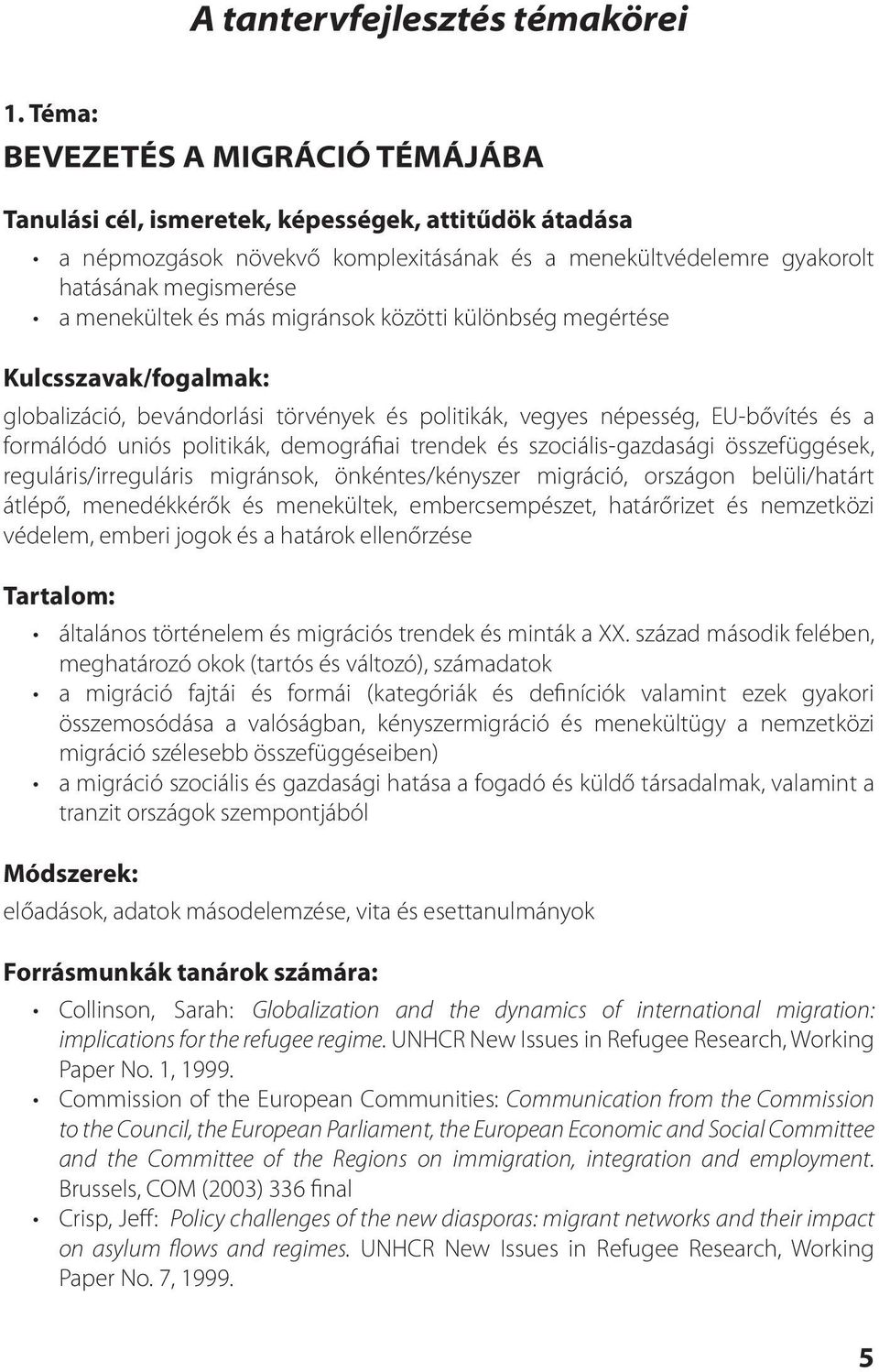 A tantervfejlesztés témakörei

1. Téma:
BEVEZETÉS A MIGRÁCIÓ TÉMÁJÁBA

Tanulási cél, ismeretek, képességek, attitűdök átadása

• a népmozgások növekvő komplexitásának és a menekültvédelemre gyakorolt hatásának megismerése
• a menekültek és más migránsok közötti különbség megértése

Kulcsszavak/fogalmak:

globalizáció, bevándorlási törvények és politikák, vegyes népesség, EU-bővítés és a formálódó uniós politikák, demográfiai trendek és szociális-gazdasági összefüggések, reguláris/irreguláris migránsok, önkéntes/kényszer migráció, országon belüli/határt átlépő, menedékkérők és menekültek, embercsempészet, határőrizet és nemzetközi védelem, emberi jogok és a határok ellenőrzése

Tartalom:

• általános történelem és migrációs trendek és minták a XX. század második felében, meghatározó okok (tartós és változó), számadatok
• a migráció fajtái és formái (kategóriák és definíciók valamint ezek gyakori összemosódása a valóságban, kényszermigráció és menekültügy a nemzetközi migráció szélesebb összefüggéseiben)
• a migráció szociális és gazdasági hatása a fogadó és küldő társadalmak, valamint a tranzit országok szempontjából

Módszerek:

előadások, adatok másodelemzése, vita és esettanulmányok

Forrásmunkák tanárok számára:

• Collinson, Sarah: Globalization and the dynamics of international migration: implications for the refugee regime. UNHCR New Issues in Refugee Research, Working Paper No. 1, 1999.
• Commission of the European Communities: Communication from the Commission to the Council, the European Parliament, the European Economic and Social Committee and the Committee of the Regions on immigration, integration and employment. Brussels, COM (2003) 336 final
• Crisp, Jeff: Policy challenges of the new diasporas: migrant networks and their impact on asylum flows and regimes. UNHCR New Issues in Refugee Research, Working Paper No. 7, 1999.

5